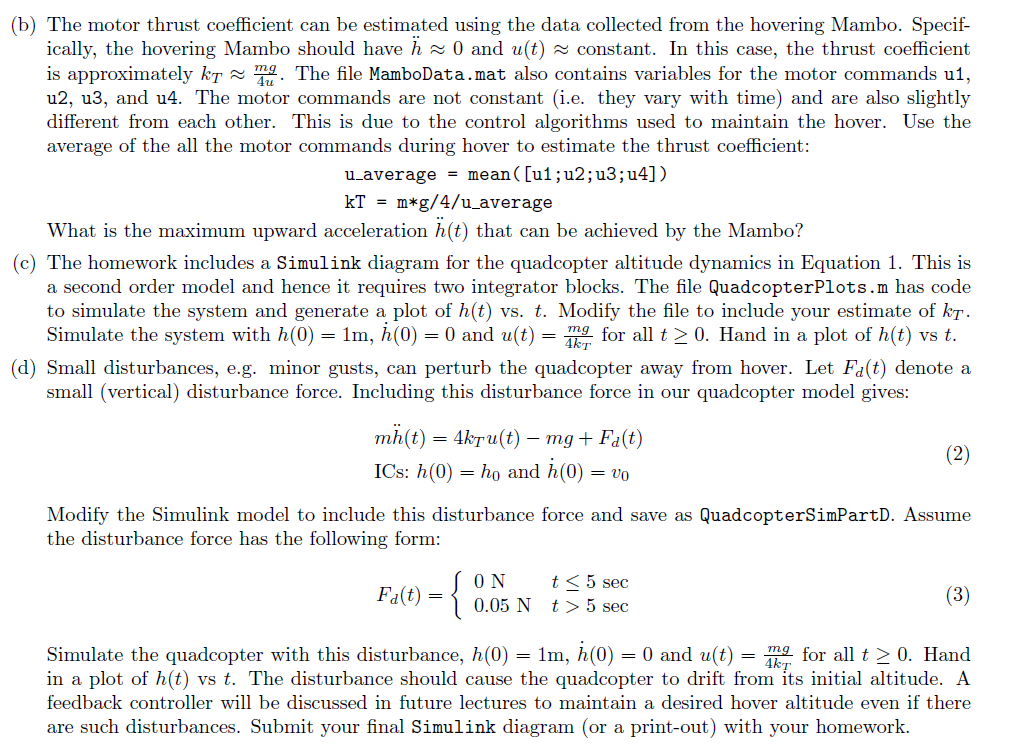 (b) The motor thrust coefficient can be estimated using the data collected from the hovering Mambo. Specifically, the hovering Mambo should have $\ddot{h} \approx 0$ and $u(t) \approx$ constant. In this case, the thrust coefficient is approximately $k_T \approx \frac{mg}{4u}$. The file MamboData.mat also contains variables for the motor commands u1, u2, u3, and u4. The motor commands are not constant (i.e. they vary with time) and are also slightly different from each other. This is due to the control algorithms used to maintain the hover. Use the average of the all the motor commands during hover to estimate the thrust coefficient:

u_average = mean([u1;u2;u3;u4])
kT = m*g/4/u_average

What is the maximum upward acceleration $\ddot{h}(t)$ that can be achieved by the Mambo?

(c) The homework includes a Simulink diagram for the quadcopter altitude dynamics in Equation 1. This is a second order model and hence it requires two integrator blocks. The file QuadcopterPlots.m has code to simulate the system and generate a plot of $h(t)$ vs. $t$. Modify the file to include your estimate of $k_T$. Simulate the system with $h(0) = 1$m, $\dot{h}(0) = 0$ and $u(t) = \frac{mg}{4k_T}$ for all $t \geq 0$. Hand in a plot of $h(t)$ vs $t$.

(d) Small disturbances, e.g. minor gusts, can perturb the quadcopter away from hover. Let $F_d(t)$ denote a small (vertical) disturbance force. Including this disturbance force in our quadcopter model gives:

$m\ddot{h}(t) = 4k_T u(t) - mg + F_d(t)$
ICs: $h(0) = h_0$ and $\dot{h}(0) = v_0$ (2)

Modify the Simulink model to include this disturbance force and save as QuadcopterSimPartD. Assume the disturbance force has the following form:

$F_d(t) = \begin{cases} 0 \text{ N} & t \leq 5 \text{ sec} \\ 0.05 \text{ N} & t > 5 \text{ sec} \end{cases}$ (3)

Simulate the quadcopter with this disturbance, $h(0) = 1$m, $\dot{h}(0) = 0$ and $u(t) = \frac{mg}{4k_T}$ for all $t \geq 0$. Hand in a plot of $h(t)$ vs $t$. The disturbance should cause the quadcopter to drift from its initial altitude. A feedback controller will be discussed in future lectures to maintain a desired hover altitude even if there are such disturbances. Submit your final Simulink diagram (or a print-out) with your homework.